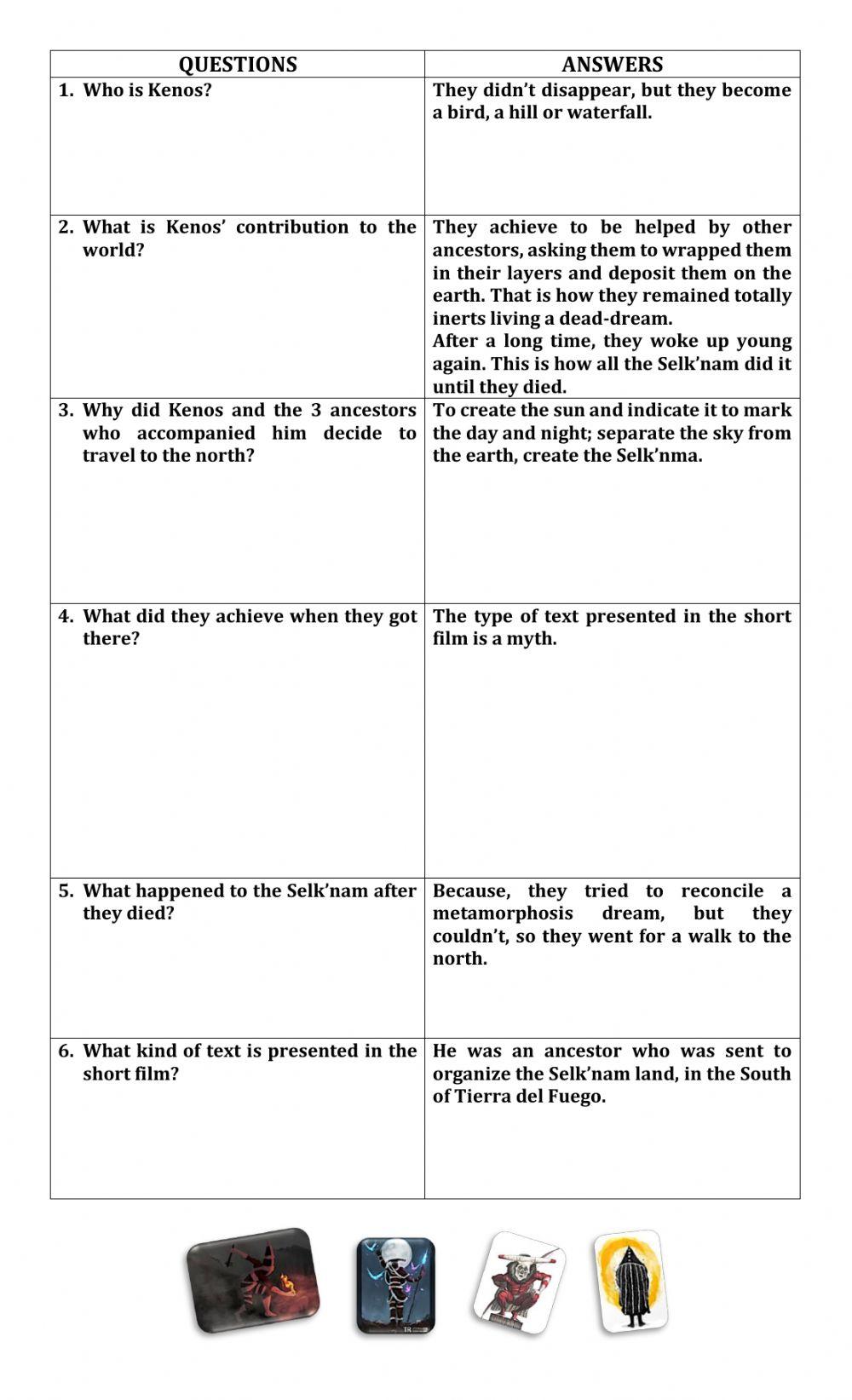 | QUESTIONS | ANSWERS |
|---|---|
| 1. Who is Kenos? | They didn't disappear, but they become a bird, a hill or waterfall. |
| 2. What is Kenos' contribution to the world? | They achieve to be helped by other ancestors, asking them to wrapped them in their layers and deposit them on the earth. That is how they remained totally inerts living a dead-dream. After a long time, they woke up young again. This is how all the Selk'nam did it until they died. |
| 3. Why did Kenos and the 3 ancestors who accompanied him decide to travel to the north? | To create the sun and indicate it to mark the day and night; separate the sky from the earth, create the Selk'nma. |
| 4. What did they achieve when they got there? | The type of text presented in the short film is a myth. |
| 5. What happened to the Selk'nam after they died? | Because, they tried to reconcile a metamorphosis dream, but they couldn't, so they went for a walk to the north. |
| 6. What kind of text is presented in the short film? | He was an ancestor who was sent to organize the Selk'nam land, in the South of Tierra del Fuego. |